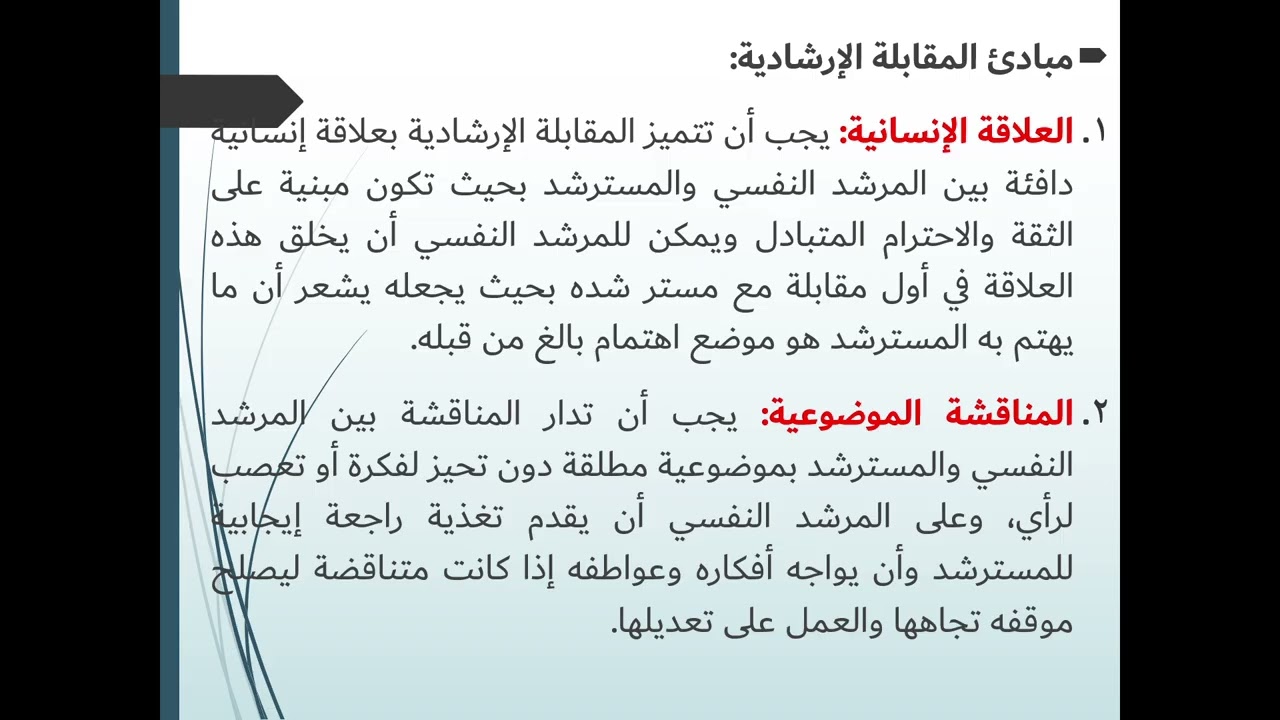 مبادئ المقابلة الإرشادية:

١. العلاقة الإنسانية: يجب أن تتميز المقابلة الإرشادية بعلاقة إنسانية دافئة بين المرشد النفسي والمسترشد بحيث تكون مبنية على الثقة والاحترام المتبادل ويمكن للمرشد النفسي أن يخلق هذه العلاقة في أول مقابلة مع مستر شده بحيث يجعله يشعر أن ما يهتم به المسترشد هو موضع اهتمام بالغ من قبله.

٢. المناقشة الموضوعية: يجب أن تدار المناقشة بين المرشد النفسي والمسترشد بموضوعية مطلقة دون تحيز لفكرة أو تعصب لرأي، وعلى المرشد النفسي أن يقدم تغذية راجعة إيجابية للمسترشد وأن يواجه أفكاره وعواطفه إذا كانت متناقضة ليصلح موقفه تجاهها والعمل على تعديلها.